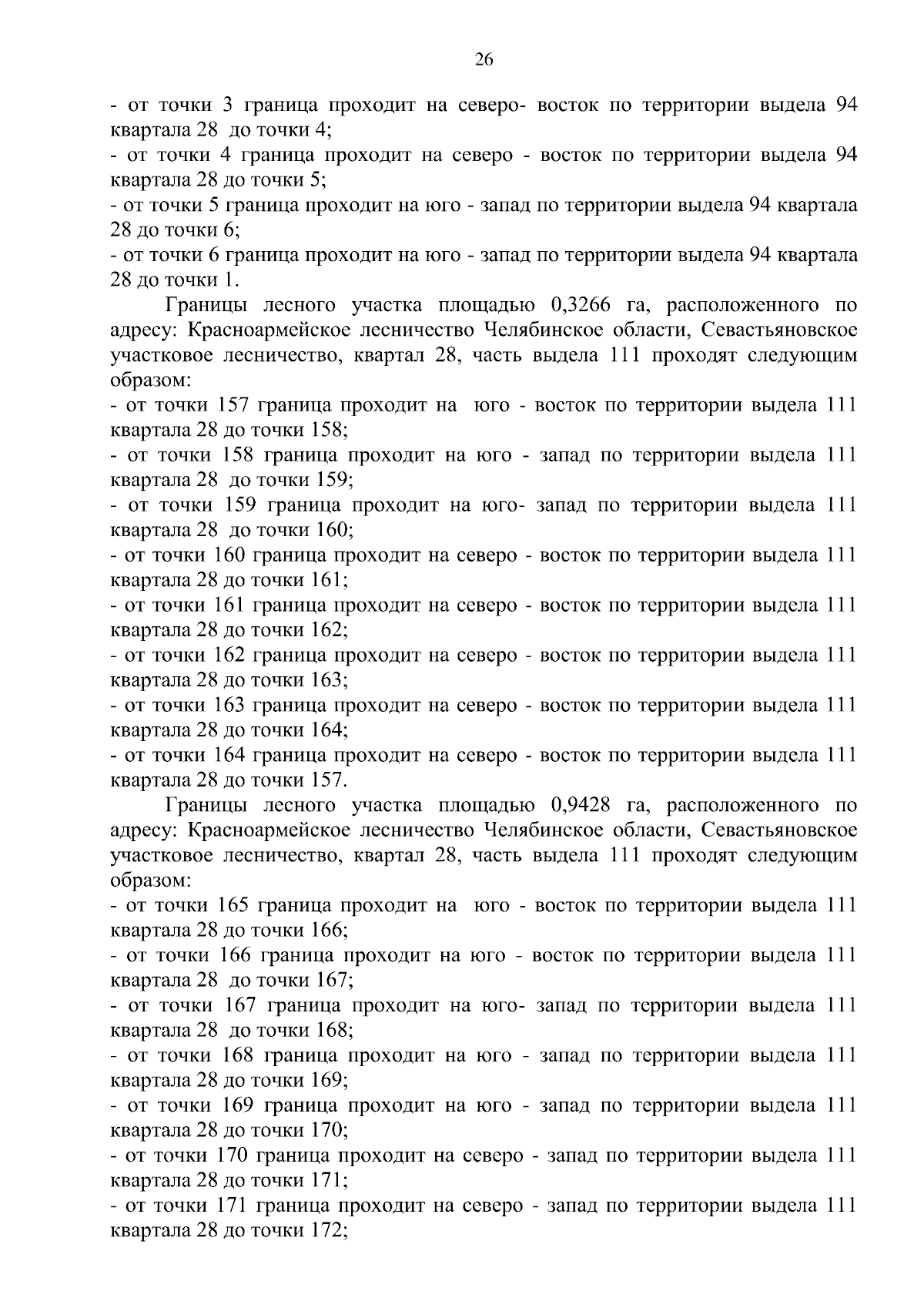 26

- от точки 3 граница проходит на северо- восток по территории выдела 94 квартала 28 до точки 4;
- от точки 4 граница проходит на северо - восток по территории выдела 94 квартала 28 до точки 5;
- от точки 5 граница проходит на юго - запад по территории выдела 94 квартала 28 до точки 6;
- от точки 6 граница проходит на юго - запад по территории выдела 94 квартала 28 до точки 1.

Границы лесного участка площадью 0,3266 га, расположенного по адресу: Красноармейское лесничество Челябинское области, Севастьяновское участковое лесничество, квартал 28, часть выдела 111 проходят следующим образом:
- от точки 157 граница проходит на юго - восток по территории выдела 111 квартала 28 до точки 158;
- от точки 158 граница проходит на юго - запад по территории выдела 111 квартала 28 до точки 159;
- от точки 159 граница проходит на юго- запад по территории выдела 111 квартала 28 до точки 160;
- от точки 160 граница проходит на северо - восток по территории выдела 111 квартала 28 до точки 161;
- от точки 161 граница проходит на северо - восток по территории выдела 111 квартала 28 до точки 162;
- от точки 162 граница проходит на северо - восток по территории выдела 111 квартала 28 до точки 163;
- от точки 163 граница проходит на северо - восток по территории выдела 111 квартала 28 до точки 164;
- от точки 164 граница проходит на северо - восток по территории выдела 111 квартала 28 до точки 157.

Границы лесного участка площадью 0,9428 га, расположенного по адресу: Красноармейское лесничество Челябинское области, Севастьяновское участковое лесничество, квартал 28, часть выдела 111 проходят следующим образом:
- от точки 165 граница проходит на юго - восток по территории выдела 111 квартала 28 до точки 166;
- от точки 166 граница проходит на юго - восток по территории выдела 111 квартала 28 до точки 167;
- от точки 167 граница проходит на юго- запад по территории выдела 111 квартала 28 до точки 168;
- от точки 168 граница проходит на юго - запад по территории выдела 111 квартала 28 до точки 169;
- от точки 169 граница проходит на юго - запад по территории выдела 111 квартала 28 до точки 170;
- от точки 170 граница проходит на северо - запад по территории выдела 111 квартала 28 до точки 171;
- от точки 171 граница проходит на северо - запад по территории выдела 111 квартала 28 до точки 172;